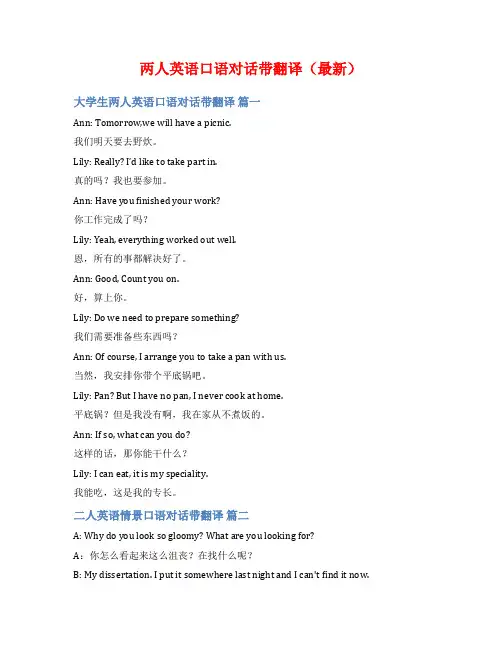 两人英语口语对话带翻译（最新）

大学生两人英语口语对话带翻译 篇一

Ann: Tomorrow,we will have a picnic.

我们明天要去野炊。

Lily: Really? I'd like to take part in.

真的吗？我也要参加。

Ann: Have you finished your work?

你工作完成了吗？

Lily: Yeah, everything worked out well.

恩，所有的事都解决好了。

Ann: Good, Count you on.

好，算上你。

Lily: Do we need to prepare something?

我们需要准备些东西吗？

Ann: Of course, I arrange you to take a pan with us.

当然，我安排你带个平底锅吧。

Lily: Pan? But I have no pan, I never cook at home.

平底锅？但是我没有啊，我在家从不煮饭的。

Ann: If so, what can you do?

这样的话，那你能干什么？

Lily: I can eat, it is my speciality.

我能吃，这是我的专长。

二人英语情景口语对话带翻译 篇二

A: Why do you look so gloomy? What are you looking for?

A：你怎么看起来这么沮丧？在找什么呢？

B: My dissertation. I put it somewhere last night and I can't find it now.